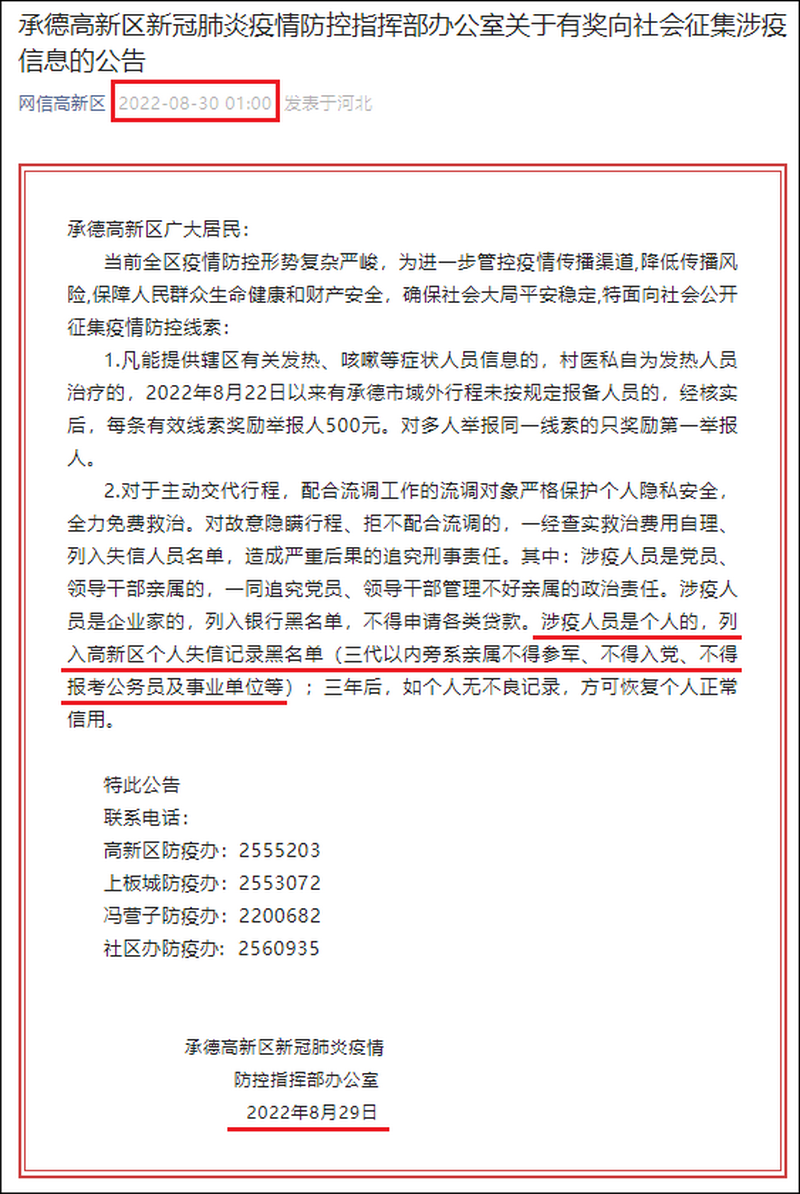 承德高新区新冠肺炎疫情防控指挥部办公室关于有奖向社会征集涉疫信息的公告

网信高新区 2022-08-30 01:00 发表于河北

承德高新区广大居民:

当前全区疫情防控形势复杂严峻，为进一步管控疫情传播渠道,降低传播风险,保障人民群众生命健康和财产安全，确保社会大局平安稳定,特面向社会公开征集疫情防控线索：

1.凡能提供辖区有关发热、咳嗽等症状人员信息的，村医私自为发热人员治疗的，2022年8月22日以来有承德市域外行程未按规定报备人员的，经核实后，每条有效线索奖励举报人500元。对多人举报同一线索的只奖励第一举报人。

2.对于主动交代行程，配合流调工作的流调对象严格保护个人隐私安全，全力免费救治。对故意隐瞒行程、拒不配合流调的，一经查实救治费用自理、列入失信人员名单，造成严重后果的追究刑事责任。其中：涉疫人员是党员、领导干部亲属的，一同追究党员、领导干部管理不好亲属的政治责任。涉疫人员是企业家的，列入银行黑名单，不得申请各类贷款。涉疫人员是个人的，列入高新区个人失信记录黑名单（三代以内旁系亲属不得参军、不得入党、不得报考公务员及事业单位等）；三年后，如个人无不良记录，方可恢复个人正常信用。

特此公告
联系电话：
高新区防疫办：2555203
上板城防疫办：2553072
冯营子防疫办：2200682
社区办防疫办：2560935

承德高新区新冠肺炎疫情
防控指挥部办公室
2022年8月29日